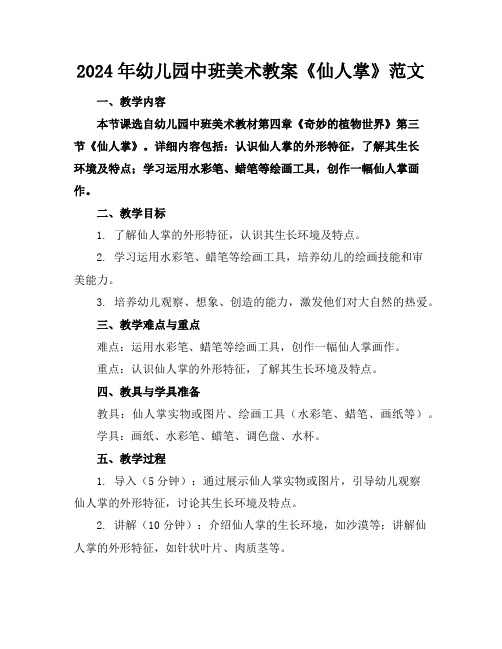 2024年幼儿园中班美术教案《仙人掌》范文

一、教学内容

本节课选自幼儿园中班美术教材第四章《奇妙的植物世界》第三节《仙人掌》。详细内容包括：认识仙人掌的外形特征，了解其生长环境及特点；学习运用水彩笔、蜡笔等绘画工具，创作一幅仙人掌画作。

二、教学目标

1. 了解仙人掌的外形特征，认识其生长环境及特点。

2. 学习运用水彩笔、蜡笔等绘画工具，培养幼儿的绘画技能和审美能力。

3. 培养幼儿观察、想象、创造的能力，激发他们对大自然的热爱。

三、教学难点与重点

难点：运用水彩笔、蜡笔等绘画工具，创作一幅仙人掌画作。

重点：认识仙人掌的外形特征，了解其生长环境及特点。

四、教具与学具准备

教具：仙人掌实物或图片、绘画工具（水彩笔、蜡笔、画纸等）。

学具：画纸、水彩笔、蜡笔、调色盘、水杯。

五、教学过程

1. 导入（5分钟）：通过展示仙人掌实物或图片，引导幼儿观察仙人掌的外形特征，讨论其生长环境及特点。

2. 讲解（10分钟）：介绍仙人掌的生长环境，如沙漠等；讲解仙人掌的外形特征，如针状叶片、肉质茎等。